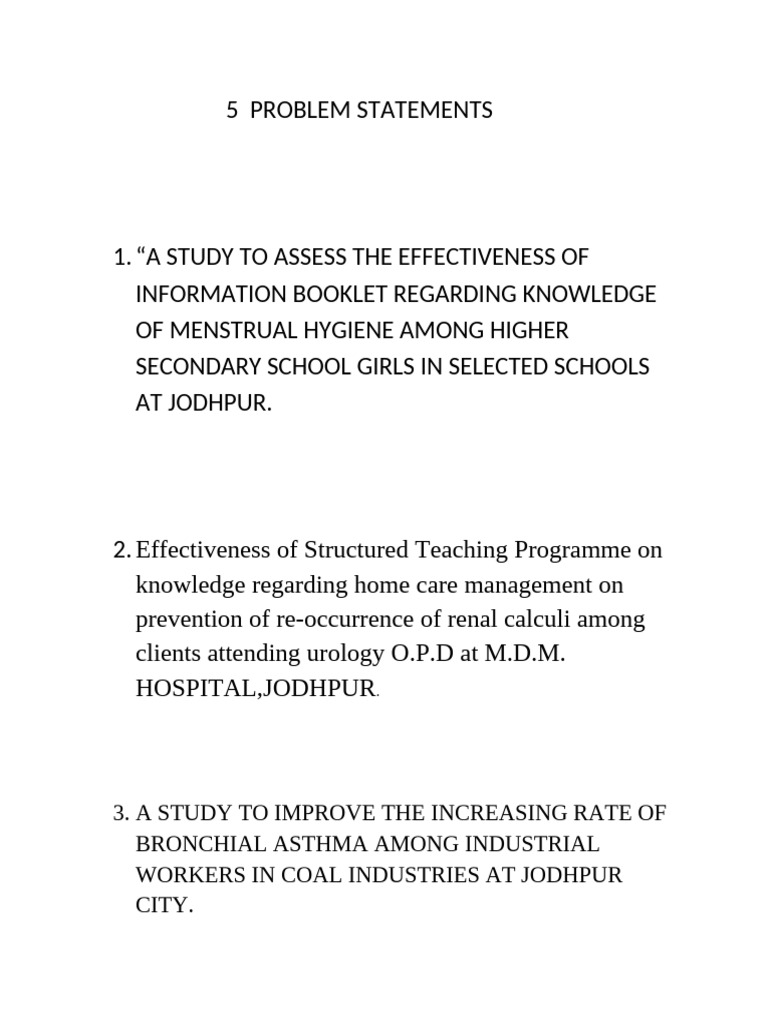 5 PROBLEM STATEMENTS

1. “A STUDY TO ASSESS THE EFFECTIVENESS OF INFORMATION BOOKLET REGARDING KNOWLEDGE OF MENSTRUAL HYGIENE AMONG HIGHER SECONDARY SCHOOL GIRLS IN SELECTED SCHOOLS AT JODHPUR.

2. Effectiveness of Structured Teaching Programme on knowledge regarding home care management on prevention of re-occurrence of renal calculi among clients attending urology O.P.D at M.D.M. HOSPITAL,JODHPUR.

3. A STUDY TO IMPROVE THE INCREASING RATE OF BRONCHIAL ASTHMA AMONG INDUSTRIAL WORKERS IN COAL INDUSTRIES AT JODHPUR CITY.